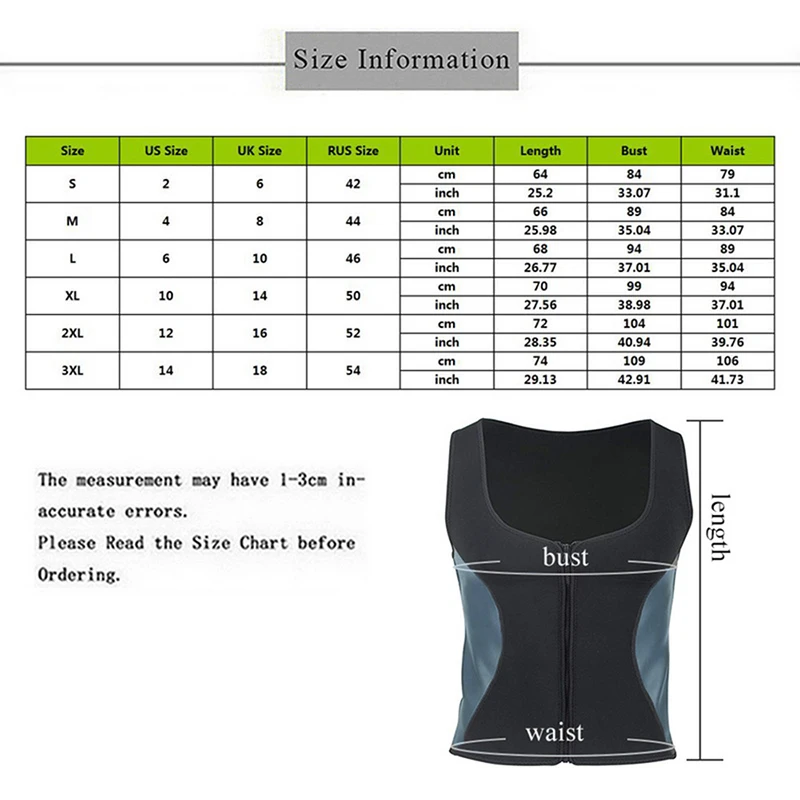 Size Information

| Size | US Size | UK Size | RUS Size | Unit | Length | Bust | Waist |
|---|---|---|---|---|---|---|---|
| S | 2 | 6 | 42 | cm | 64 | 84 | 79 |
| | | | | inch | 25.2 | 33.07 | 31.1 |
| M | 4 | 8 | 44 | cm | 66 | 89 | 84 |
| | | | | inch | 25.98 | 35.04 | 33.07 |
| L | 6 | 10 | 46 | cm | 68 | 94 | 89 |
| | | | | inch | 26.77 | 37.01 | 35.04 |
| XL | 10 | 14 | 50 | cm | 70 | 99 | 94 |
| | | | | inch | 27.56 | 38.98 | 37.01 |
| 2XL | 12 | 16 | 52 | cm | 72 | 104 | 101 |
| | | | | inch | 28.35 | 40.94 | 39.76 |
| 3XL | 14 | 18 | 54 | cm | 74 | 109 | 106 |
| | | | | inch | 29.13 | 42.91 | 41.73 |

The measurement may have 1-3cm inaccurate errors.
Please Read the Size Chart before Ordering.

bust
waist
length